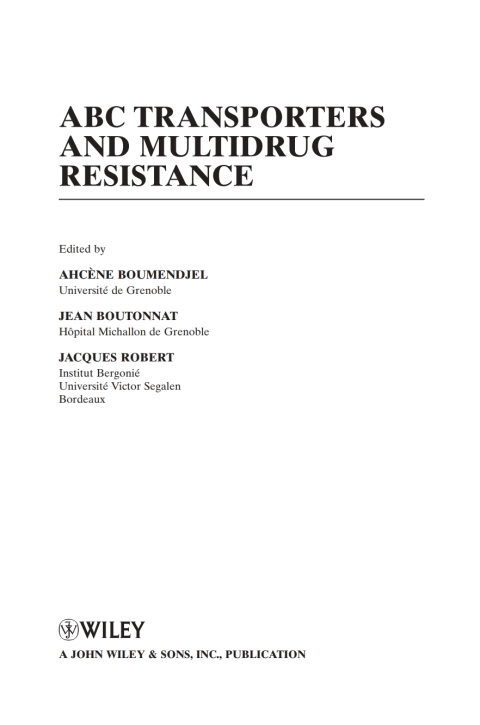 ABC TRANSPORTERS AND MULTIDRUG RESISTANCE

Edited by

AHCÈNE BOUMENDJEL
Université de Grenoble

JEAN BOUTONNAT
Hôpital Michallon de Grenoble

JACQUES ROBERT
Institut Bergonié
Université Victor Segalen
Bordeaux

WILEY

A JOHN WILEY & SONS, INC., PUBLICATION